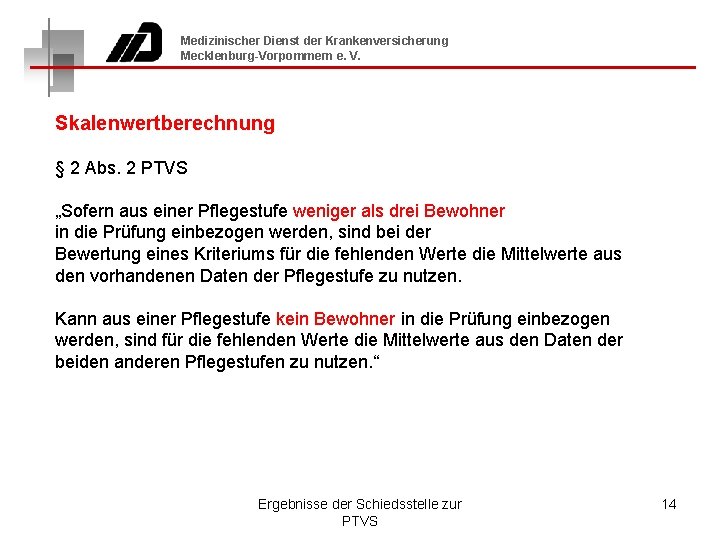 Medizinischer Dienst der Krankenversicherung
Mecklenburg-Vorpommern e. V.

Skalenwertberechnung

§ 2 Abs. 2 PTVS

„Sofern aus einer Pflegestufe weniger als drei Bewohner in die Prüfung einbezogen werden, sind bei der Bewertung eines Kriteriums für die fehlenden Werte die Mittelwerte aus den vorhandenen Daten der Pflegestufe zu nutzen.

Kann aus einer Pflegestufe kein Bewohner in die Prüfung einbezogen werden, sind für die fehlenden Werte die Mittelwerte aus den Daten der beiden anderen Pflegestufen zu nutzen.“

Ergebnisse der Schiedsstelle zur PTVS

14